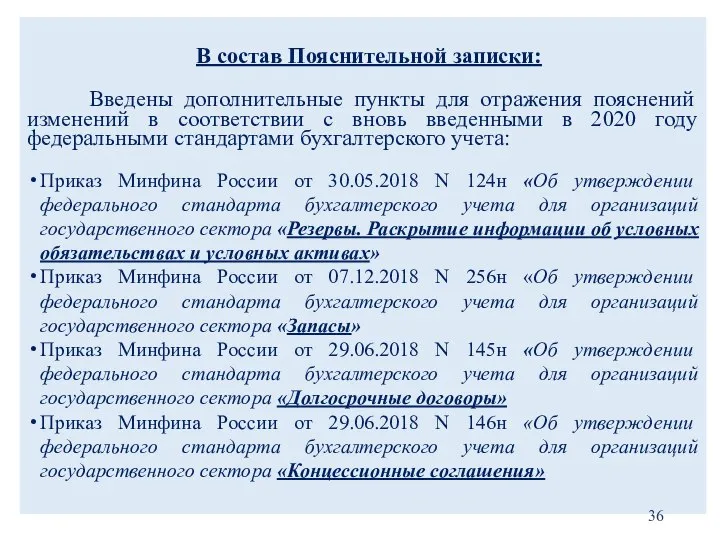 В состав Пояснительной записки:

Введены дополнительные пункты для отражения пояснений изменений в соответствии с вновь введенными в 2020 году федеральными стандартами бухгалтерского учета:

• Приказ Минфина России от 30.05.2018 N 124н «Об утверждении федерального стандарта бухгалтерского учета для организаций государственного сектора «Резервы. Раскрытие информации об условных обязательствах и условных активах»
• Приказ Минфина России от 07.12.2018 N 256н «Об утверждении федерального стандарта бухгалтерского учета для организаций государственного сектора «Запасы»
• Приказ Минфина России от 29.06.2018 N 145н «Об утверждении федерального стандарта бухгалтерского учета для организаций государственного сектора «Долгосрочные договоры»
• Приказ Минфина России от 29.06.2018 N 146н «Об утверждении федерального стандарта бухгалтерского учета для организаций государственного сектора «Концессионные соглашения»

36